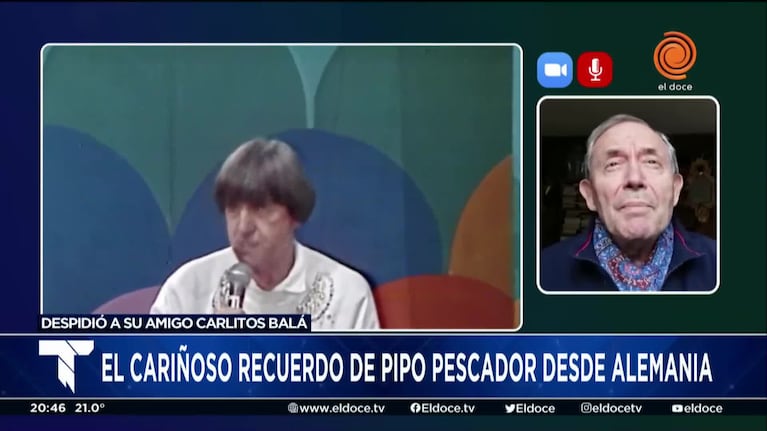 el doce

DESPIDIÓ A SU AMIGO CARLITOS BALÁ

EL CARIÑOSO RECUERDO DE PIPO PESCADOR DESDE ALEMANIA

20:46 21.0°

www.eldoce.tv Eldoce.tv Eldoce eldocetv eldoce